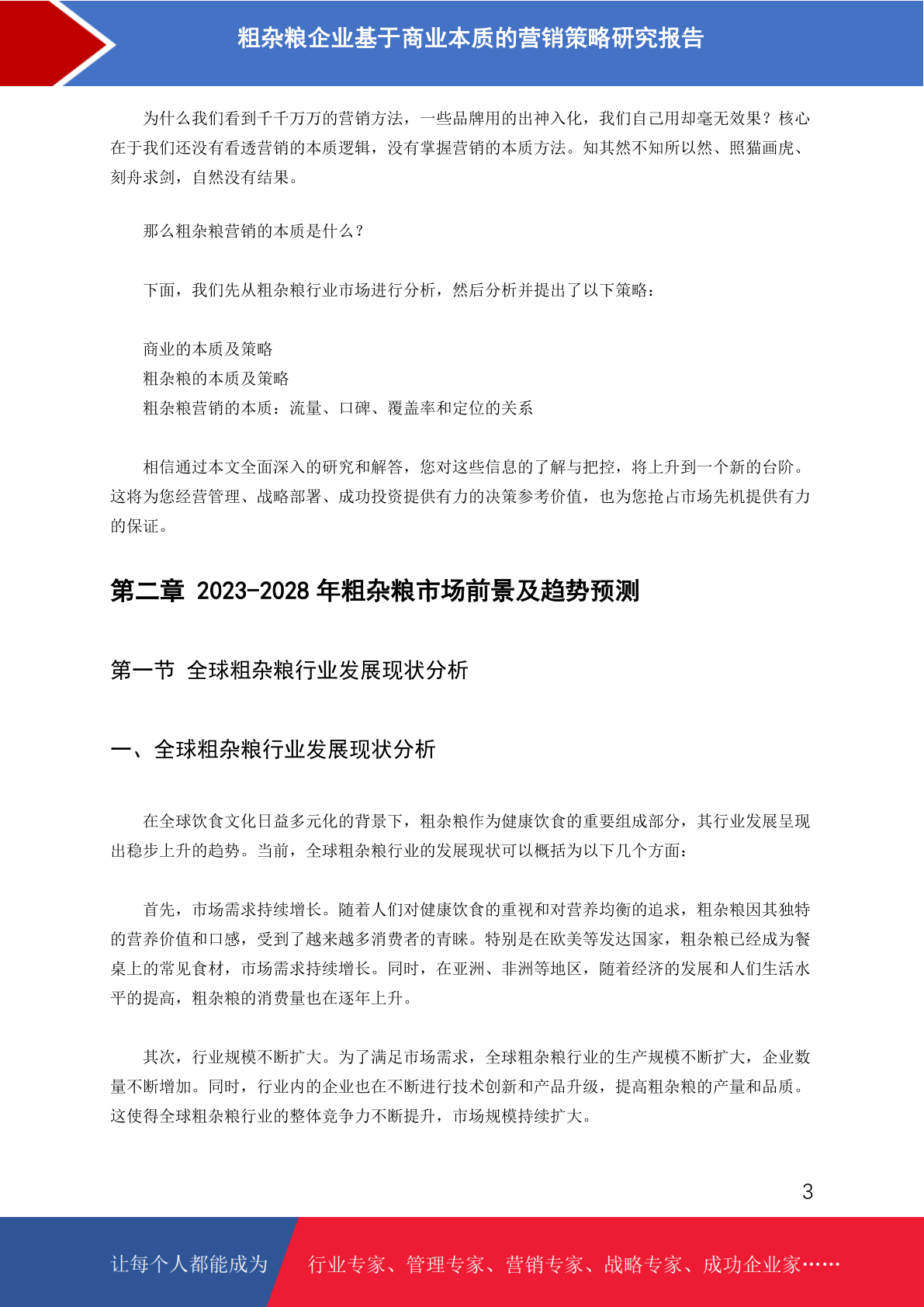 粗杂粮企业基于商业本质的营销策略研究报告

为什么我们看到千千万万的营销方法，一些品牌用的出神入化，我们自己用却毫无效果？核心在于我们还没有看透营销的本质逻辑，没有掌握营销的本质方法。知其然不知所以然、照猫画虎、刻舟求剑，自然没有结果。

那么粗杂粮营销的本质是什么？

下面，我们先从粗杂粮行业市场进行分析，然后分析并提出了以下策略：

商业的本质及策略
粗杂粮的本质及策略
粗杂粮营销的本质：流量、口碑、覆盖率和定位的关系

相信通过本文全面深入的研究和解答，您对这些信息的了解与把控，将上升到一个新的台阶。这将为您经营管理、战略部署、成功投资提供有力的决策参考价值，也为您抢占市场先机提供有力的保证。

第二章 2023-2028 年粗杂粮市场前景及趋势预测

第一节 全球粗杂粮行业发展现状分析

一、全球粗杂粮行业发展现状分析

在全球饮食文化日益多元化的背景下，粗杂粮作为健康饮食的重要组成部分，其行业发展呈现出稳步上升的趋势。当前，全球粗杂粮行业的发展现状可以概括为以下几个方面：

首先，市场需求持续增长。随着人们对健康饮食的重视和对营养均衡的追求，粗杂粮因其独特的营养价值和口感，受到了越来越多消费者的青睐。特别是在欧美等发达国家，粗杂粮已经成为餐桌上的常见食材，市场需求持续增长。同时，在亚洲、非洲等地区，随着经济的发展和人们生活水平的提高，粗杂粮的消费量也在逐年上升。

其次，行业规模不断扩大。为了满足市场需求，全球粗杂粮行业的生产规模不断扩大，企业数量不断增加。同时，行业内的企业也在不断进行技术创新和产品升级，提高粗杂粮的产量和品质。这使得全球粗杂粮行业的整体竞争力不断提升，市场规模持续扩大。

3

让每个人都能成为 行业专家、管理专家、营销专家、战略专家、成功企业家……